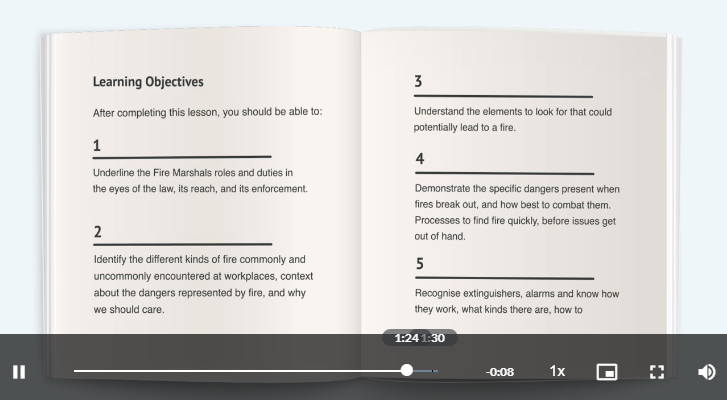 Learning Objectives

After completing this lesson, you should be able to:

1

Underline the Fire Marshals roles and duties in the eyes of the law, its reach, and its enforcement.

2

Identify the different kinds of fire commonly and uncommonly encountered at workplaces, context about the dangers represented by fire, and why we should care.

3

Understand the elements to look for that could potentially lead to a fire.

4

Demonstrate the specific dangers present when fires break out, and how best to combat them. Processes to find fire quickly, before issues get out of hand.

5

Recognise extinguishers, alarms and know how they work, what kinds there are, how to

1:24 1:30

-0:08

1x